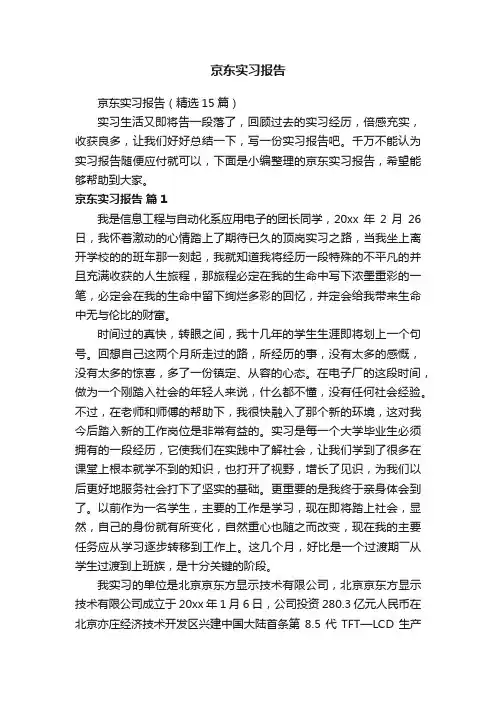 京东实习报告

京东实习报告（精选 15 篇）

实习生活又即将告一段落了，回顾过去的实习经历，倍感充实，收获良多，让我们好好总结一下，写一份实习报告吧。千万不能认为实习报告随便应付就可以，下面是小编整理的京东实习报告，希望能够帮助到大家。

京东实习报告 篇 1

我是信息工程与自动化系应用电子的团长同学，20xx 年 2 月 26 日，我怀着激动的心情踏上了期待已久的顶岗实习之路，当我坐上离开学校的的班车那一刻起，我就知道我将经历一段特殊的不平凡的并且充满收获的人生旅程，那旅程必定在我的生命中写下浓墨重彩的一笔，必定会在我的生命中留下绚烂多彩的回忆，并定会给我带来生命中无与伦比的财富。

时间过的真快，转眼之间，我十几年的学生生涯即将划上一个句号。回想自己这两个月所走过的路，所经历的事，没有太多的感慨，没有太多的惊喜，多了一份镇定、从容的心态。在电子厂的这段时间，做为一个刚踏入社会的年轻人来说，什么都不懂，没有任何社会经验。不过，在老师和师傅的帮助下，我很快融入了那个新的环境，这对我今后踏入新的工作岗位是非常有益的。实习是每一个大学毕业生必须拥有的一段经历，它使我们在实践中了解社会，让我们学到了很多在课堂上根本就学不到的知识，也打开了视野，增长了见识，为我们以后更好地服务社会打下了坚实的基础。更重要的是我终于亲身体会到了。以前作为一名学生，主要的工作是学习，现在即将踏上社会，显然，自己的身份就有所变化，自然重心也随之而改变，现在我的主要任务应从学习逐步转移到工作上。这几个月，好比是一个过渡期厂从学生过渡到上班族，是十分关键的阶段。

我实习的单位是北京京东方显示技术有限公司，北京京东方显示技术有限公司成立于 20xx 年 1 月 6 日，公司投资 280.3 亿元人民币在北京亦庄经济技术开发区兴建中国大陆首条第 8.5 代 TFT—LCD 生产